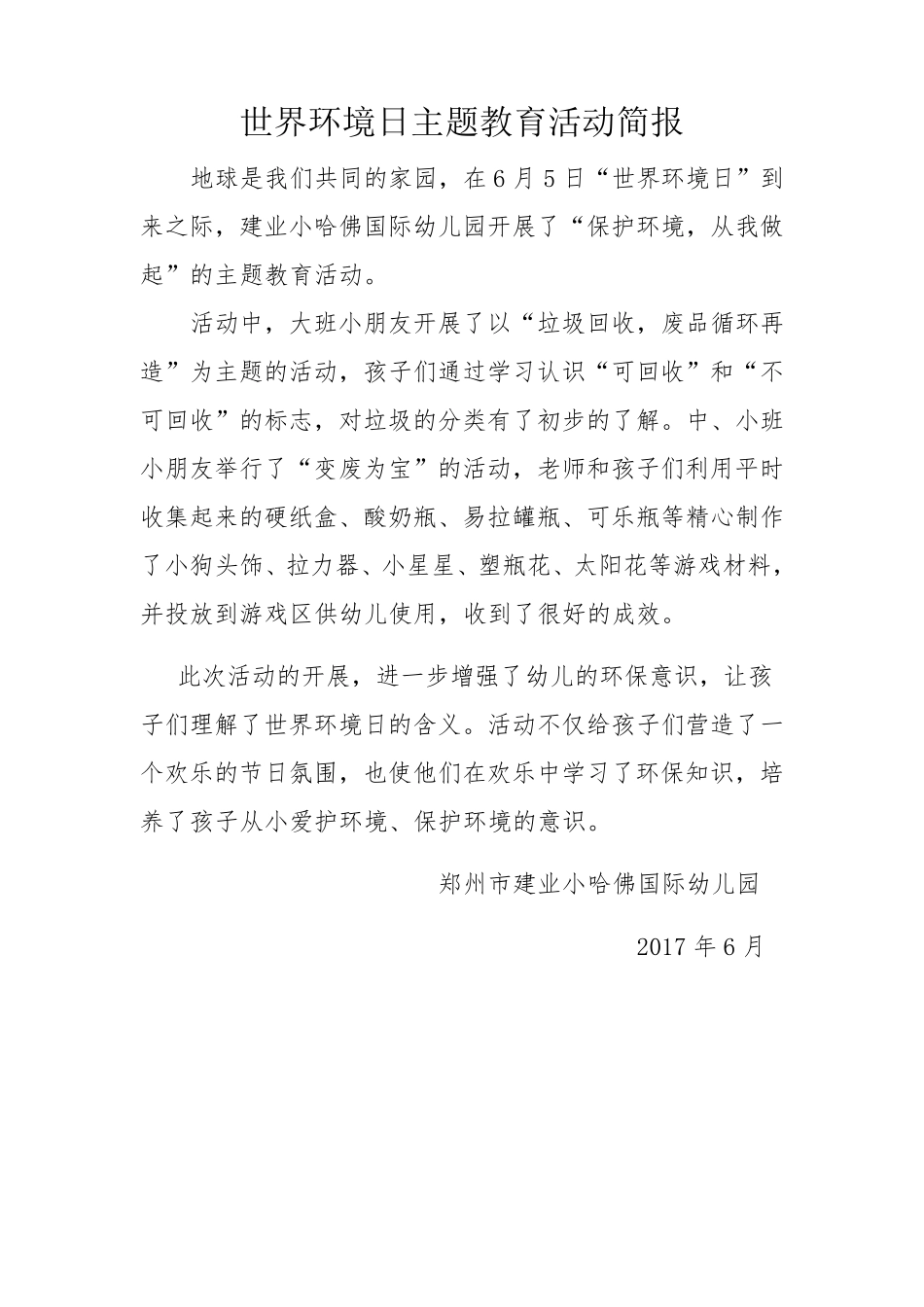 世界环境日主题教育活动简报

地球是我们共同的家园，在6月5日“世界环境日”到来之际，建业小哈佛国际幼儿园开展了“保护环境，从我做起”的主题教育活动。

活动中，大班小朋友开展了以“垃圾回收，废品循环再造”为主题的活动，孩子们通过学习认识“可回收”和“不可回收”的标志，对垃圾的分类有了初步的了解。中、小班小朋友举行了“变废为宝”的活动，老师和孩子们利用平时收集起来的硬纸盒、酸奶瓶、易拉罐瓶、可乐瓶等精心制作了小狗头饰、拉力器、小星星、塑瓶花、太阳花等游戏材料，并投放到游戏区供幼儿使用，收到了很好的成效。

此次活动的开展，进一步增强了幼儿的环保意识，让孩子们理解了世界环境日的含义。活动不仅给孩子们营造了一个欢乐的节日氛围，也使他们在欢乐中学习了环保知识，培养了孩子从小爱护环境、保护环境的意识。

郑州市建业小哈佛国际幼儿园

2017年6月